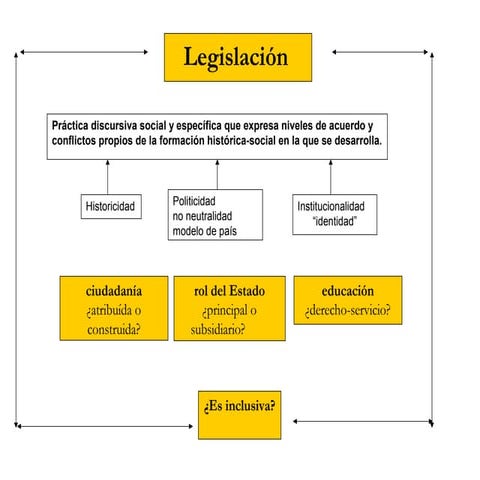 Legislación

Práctica discursiva social y específica que expresa niveles de acuerdo y conflictos propios de la formación histórica-social en la que se desarrolla.

Historicidad

Politicidad
no neutralidad
modelo de país

Institucionalidad
"identidad"

ciudadanía
¿atribuída o construida?

rol del Estado
¿principal o subsidiario?

educación
¿derecho-servicio?

¿Es inclusiva?